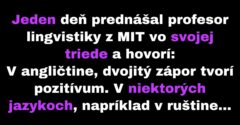 Jeden deň prednášal profesor lingvistiky z MIT vo svojej triede a hovorí:
V angličtine, dvojitý zápor tvorí pozitívum. V niektorých jazykoch, napríklad v ruštine...